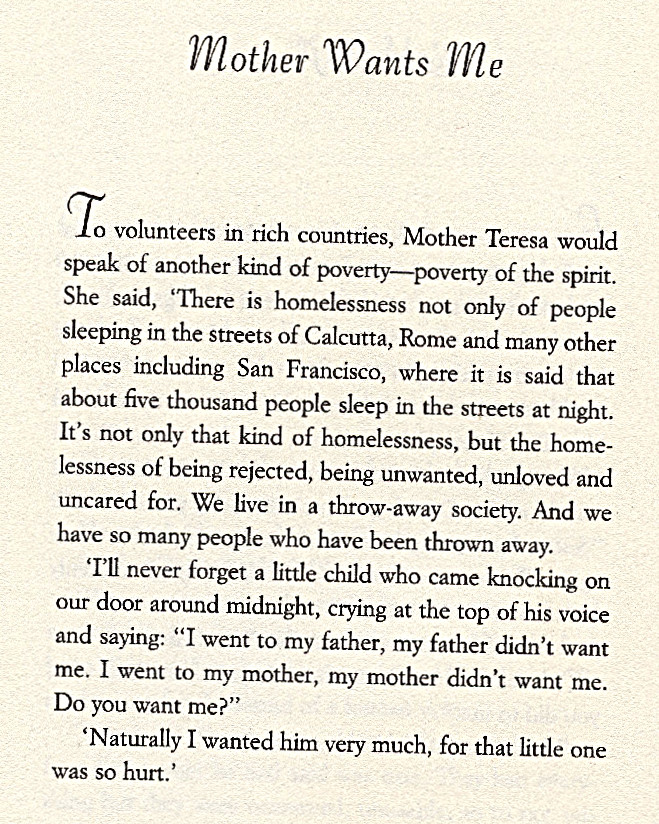 Mother Wants Me

To volunteers in rich countries, Mother Teresa would speak of another kind of poverty—poverty of the spirit. She said, 'There is homelessness not only of people sleeping in the streets of Calcutta, Rome and many other places including San Francisco, where it is said that about five thousand people sleep in the streets at night. It's not only that kind of homelessness, but the homelessness of being rejected, being unwanted, unloved and uncared for. We live in a throw-away society. And we have so many people who have been thrown away.

'I'll never forget a little child who came knocking on our door around midnight, crying at the top of his voice and saying: "I went to my father, my father didn't want me. I went to my mother, my mother didn't want me. Do you want me?"

'Naturally I wanted him very much, for that little one was so hurt.'